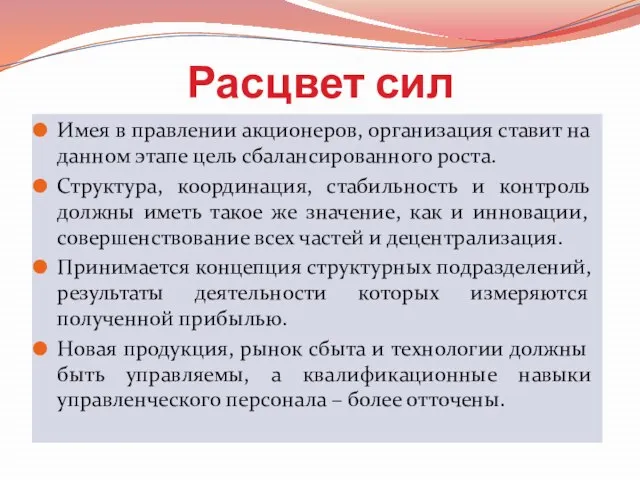 Расцвет сил

Имея в правлении акционеров, организация ставит на данном этапе цель сбалансированного роста.

Структура, координация, стабильность и контроль должны иметь такое же значение, как и инновации, совершенствование всех частей и децентрализация.

Принимается концепция структурных подразделений, результаты деятельности которых измеряются полученной прибылью.

Новая продукция, рынок сбыта и технологии должны быть управляемы, а квалификационные навыки управленческого персонала – более отточены.